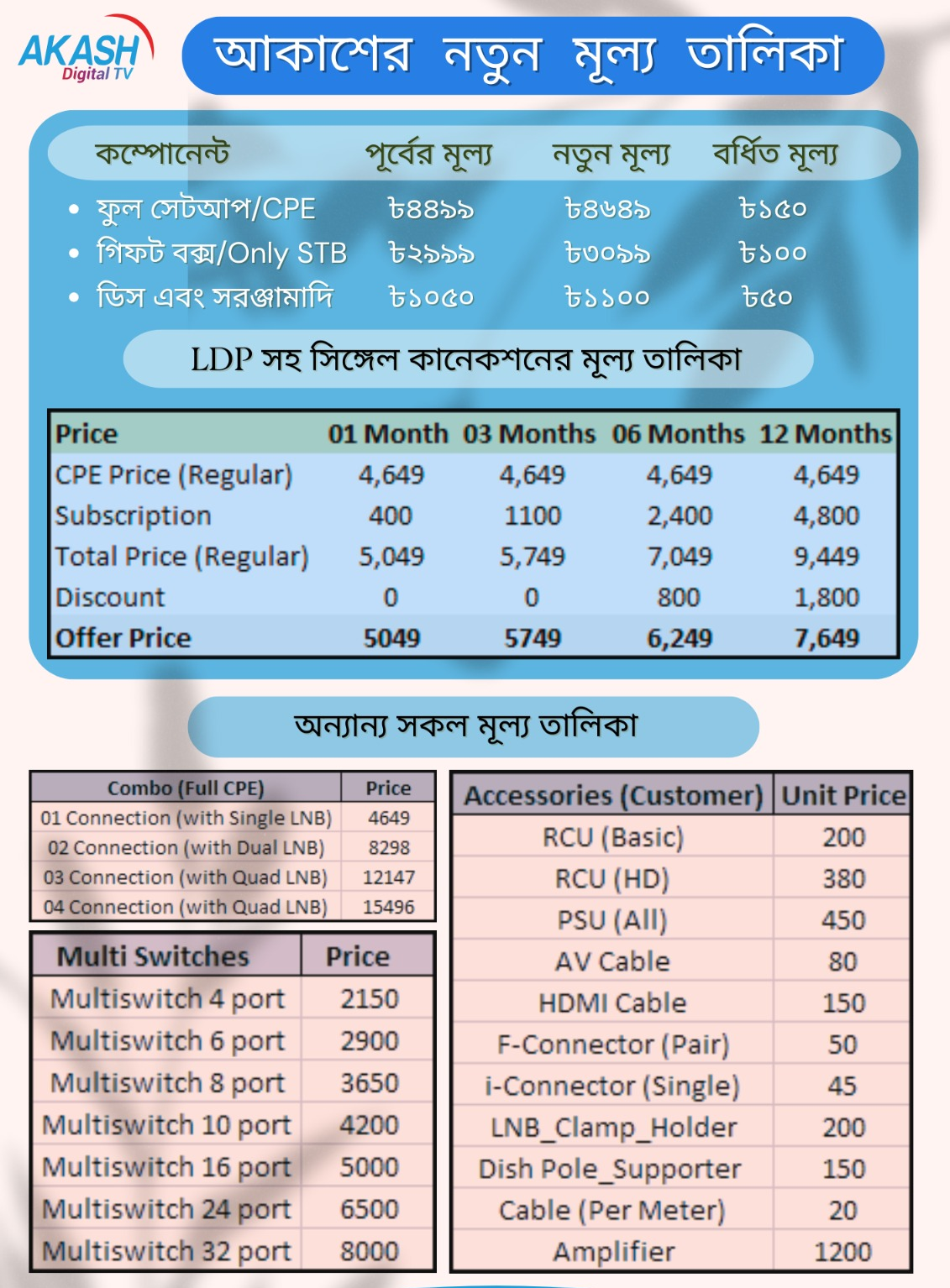 AKASH Digital TV

আকাশের নতুন মূল্য তালিকা

| কম্পোনেন্ট | পূর্বের মূল্য | নতুন মূল্য | বর্ধিত মূল্য |
|---|---|---|---|
| ফুল সেটআপ/CPE | ৳৪৪৯৯ | ৳৪৬৪৯ | ৳১৫০ |
| গিফট বক্স/Only STB | ৳২৯৯৯ | ৳৩০৯৯ | ৳১০০ |
| ডিস এবং সরঞ্জামাদি | ৳১০৫০ | ৳১১০০ | ৳৫০ |

LDP সহ সিঙ্গেল কানেকশনের মূল্য তালিকা

| Price | 01 Month | 03 Months | 06 Months | 12 Months |
|---|---|---|---|---|
| CPE Price (Regular) | 4,649 | 4,649 | 4,649 | 4,649 |
| Subscription | 400 | 1100 | 2,400 | 4,800 |
| Total Price (Regular) | 5,049 | 5,749 | 7,049 | 9,449 |
| Discount | 0 | 0 | 800 | 1,800 |
| Offer Price | 5049 | 5749 | 6,249 | 7,649 |

অন্যান্য সকল মূল্য তালিকা

| Combo (Full CPE) | Price |
|---|---|
| 01 Connection (with Single LNB) | 4649 |
| 02 Connection (with Dual LNB) | 8298 |
| 03 Connection (with Quad LNB) | 12147 |
| 04 Connection (with Quad LNB) | 15496 |

| Multi Switches | Price |
|---|---|
| Multiswitch 4 port | 2150 |
| Multiswitch 6 port | 2900 |
| Multiswitch 8 port | 3650 |
| Multiswitch 10 port | 4200 |
| Multiswitch 16 port | 5000 |
| Multiswitch 24 port | 6500 |
| Multiswitch 32 port | 8000 |

| Accessories (Customer) | Unit Price |
|---|---|
| RCU (Basic) | 200 |
| RCU (HD) | 380 |
| PSU (All) | 450 |
| AV Cable | 80 |
| HDMI Cable | 150 |
| F-Connector (Pair) | 50 |
| i-Connector (Single) | 45 |
| LNB_Clamp_Holder | 200 |
| Dish Pole_Supporter | 150 |
| Cable (Per Meter) | 20 |
| Amplifier | 1200 |